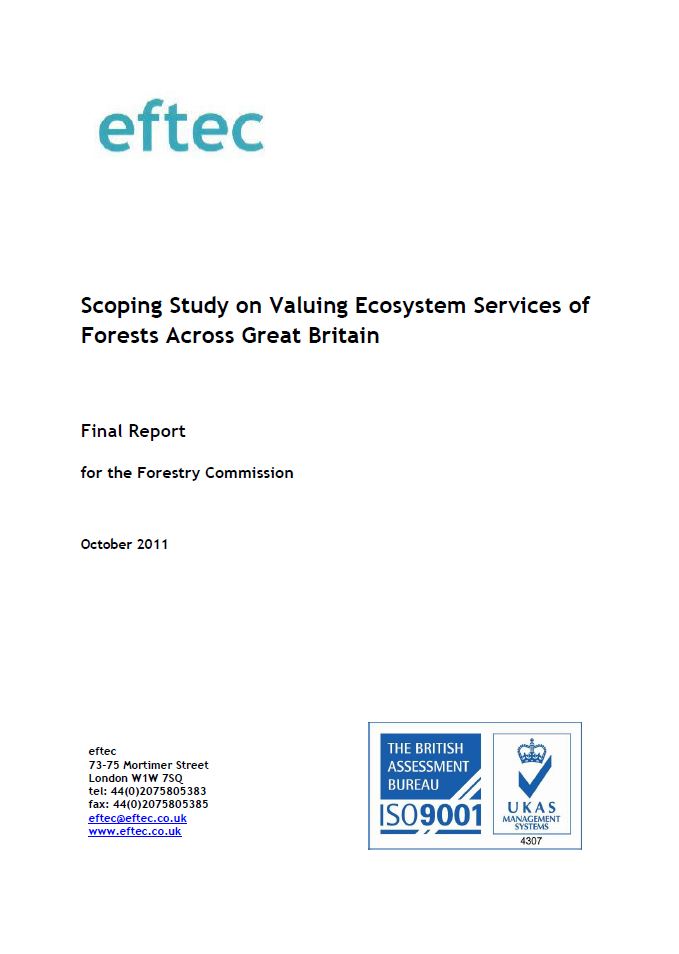 eftec

Scoping Study on Valuing Ecosystem Services of Forests Across Great Britain

Final Report

for the Forestry Commission

October 2011

eftec
73-75 Mortimer Street
London W1W 7SQ
tel: 44(0)2075805383
fax: 44(0)2075805385
eftec@eftec.co.uk
www.eftec.co.uk

THE BRITISH ASSESSMENT BUREAU
ISO9001

UKAS
MANAGEMENT SYSTEMS
4307